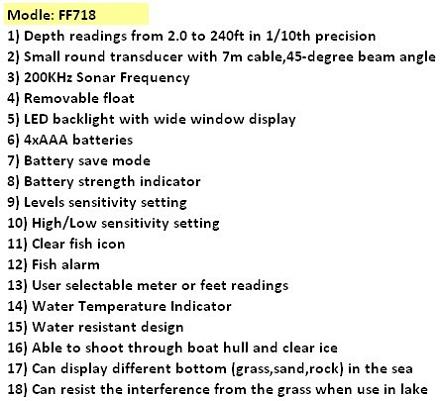 Modle: FF718
1) Depth readings from 2.0 to 240ft in 1/10th precision
2) Small round transducer with 7m cable,45-degree beam angle
3) 200KHz Sonar Frequency
4) Removable float
5) LED backlight with wide window display
6) 4xAAA batteries
7) Battery save mode
8) Battery strength indicator
9) Levels sensitivity setting
10) High/Low sensitivity setting
11) Clear fish icon
12) Fish alarm
13) User selectable meter or feet readings
14) Water Temperature Indicator
15) Water resistant design
16) Able to shoot through boat hull and clear ice
17) Can display different bottom (grass,sand,rock) in the sea
18) Can resist the interference from the grass when use in lake